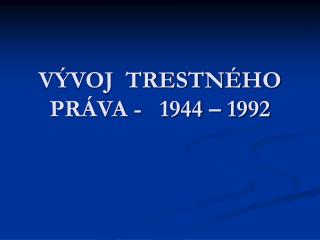 VÝVOJ TRESTNÉHO PRÁVA - 1944 – 1992